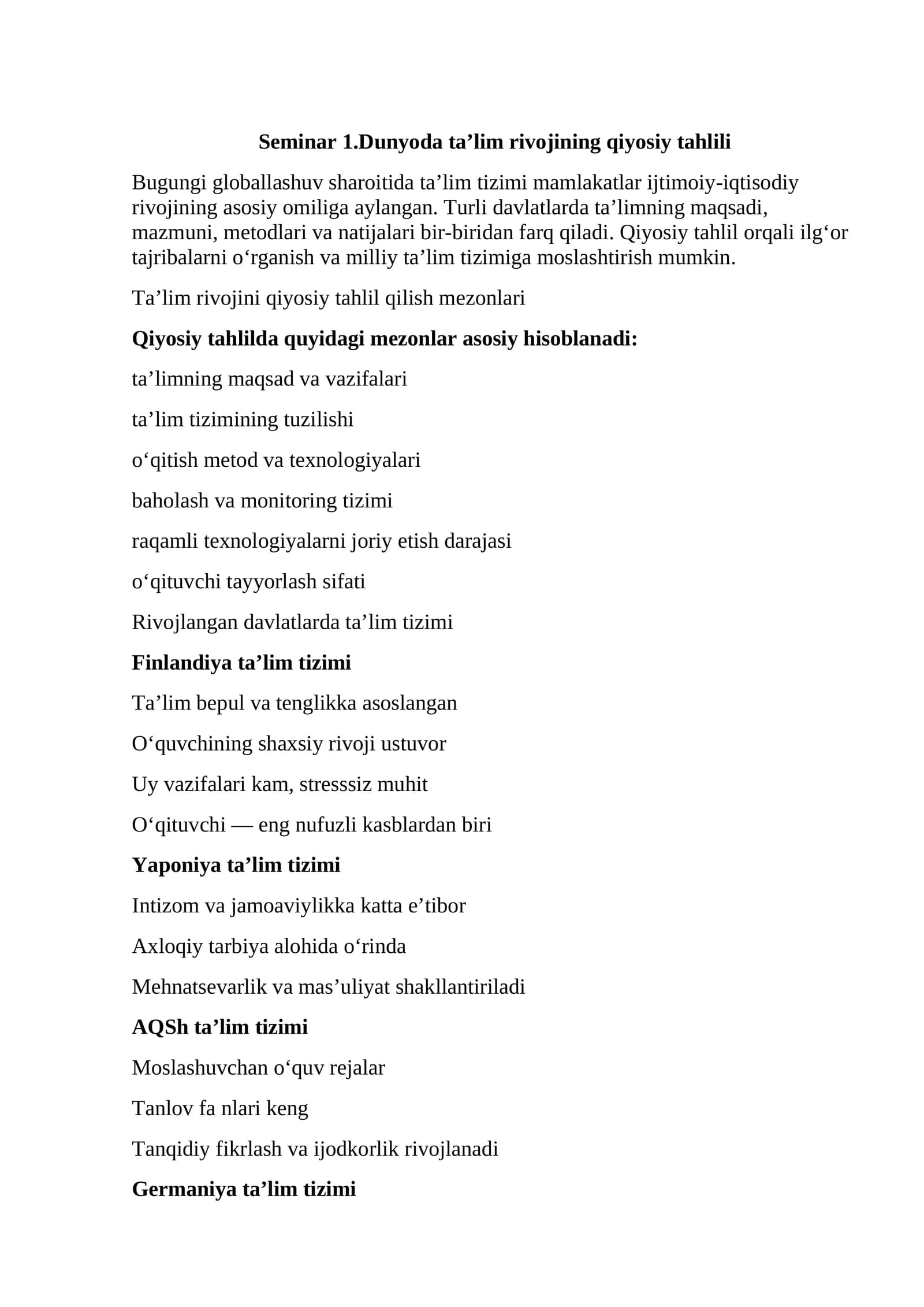 Seminar 1.Dunyoda ta'lim rivojining qiyosiy tahlili

Bugungi globallashuv sharoitida ta'lim tizimi mamlakatlar ijtimoiy-iqtisodiy rivojining asosiy omiliga aylangan. Turli davlatlarda ta'limning maqsadi, mazmuni, metodlari va natijalari bir-biridan farq qiladi. Qiyosiy tahlil orqali ilg'or tajribalarni o'rganish va milliy ta'lim tizimiga moslashtirish mumkin.

Ta'lim rivojini qiyosiy tahlil qilish mezonlari

Qiyosiy tahlilda quyidagi mezonlar asosiy hisoblanadi:

ta'limning maqsad va vazifalari

ta'lim tizimining tuzilishi

o'qitish metod va texnologiyalari

baholash va monitoring tizimi

raqamli texnologiyalarni joriy etish darajasi

o'qituvchi tayyorlash sifati

Rivojlangan davlatlarda ta'lim tizimi

Finlandiya ta'lim tizimi

Ta'lim bepul va tenglikka asoslangan

O'quvchining shaxsiy rivoji ustuvor

Uy vazifalari kam, stresssiz muhit

O'qituvchi — eng nufuzli kasblardan biri

Yaponiya ta'lim tizimi

Intizom va jamoaviylikka katta e'tibor

Axloqiy tarbiya alohida o'rinda

Mehnatsevarlik va mas'uliyat shakllantiriladi

AQSh ta'lim tizimi

Moslashuvchan o'quv rejalar

Tanlov fa nlari keng

Tanqidiy fikrlash va ijodkorlik rivojlanadi

Germaniya ta'lim tizimi